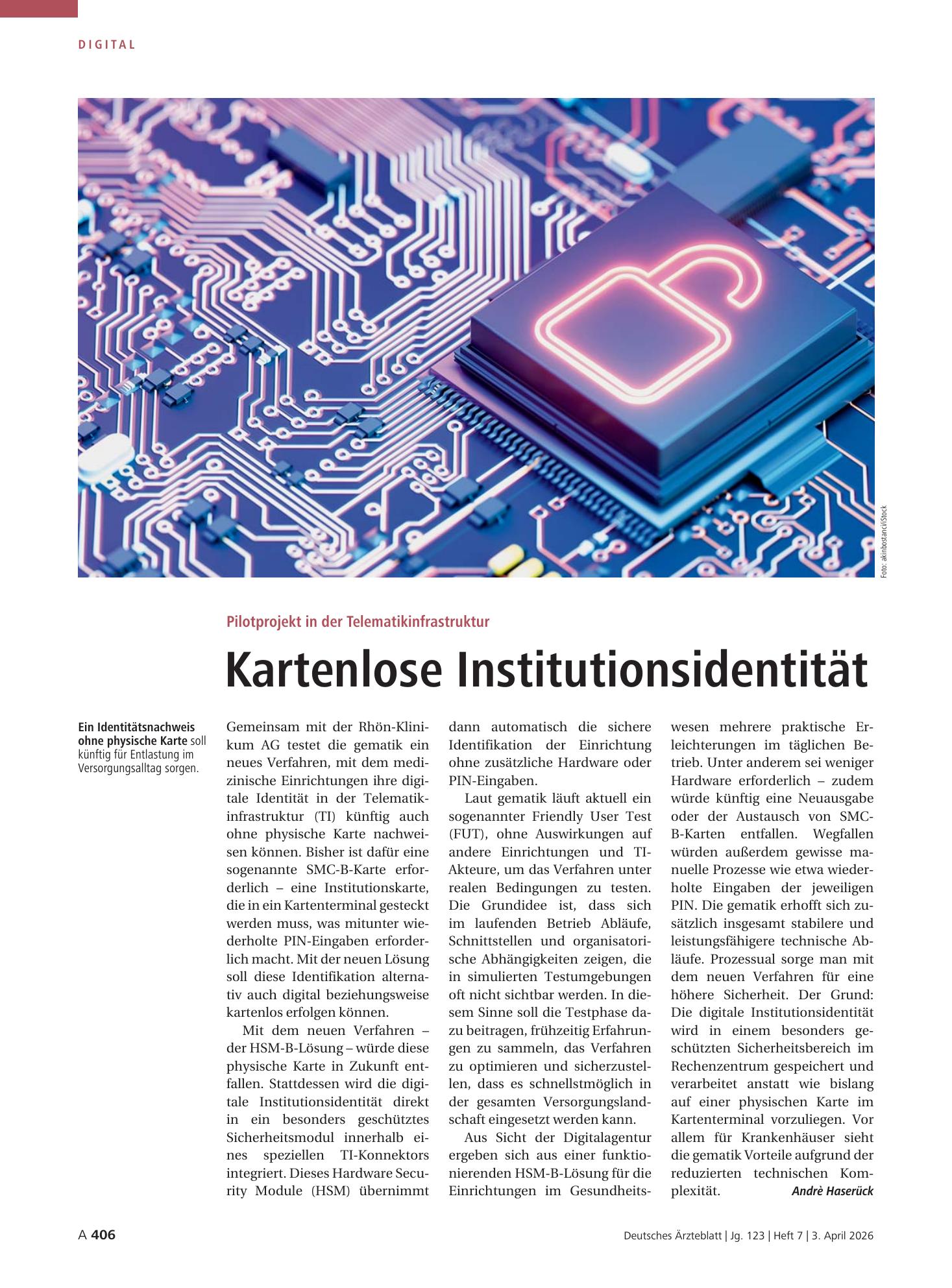 DIGITAL

Foto: akinbostanci/iStock

Pilotprojekt in der Telematikinfrastruktur

Kartenlose Institutionsidentität

Ein Identitätsnachweis ohne physische Karte soll künftig für Entlastung im Versorgungsalltag sorgen.

Gemeinsam mit der Rhön-Klinikum AG testet die gematik ein neues Verfahren, mit dem medizinische Einrichtungen ihre digitale Identität in der Telematikinfrastruktur (TI) künftig auch ohne physische Karte nachweisen können. Bisher ist dafür eine sogenannte SMC-B-Karte erforderlich – eine Institutionskarte, die in ein Kartenterminal gesteckt werden muss, was mitunter wiederholte PIN-Eingaben erforderlich macht. Mit der neuen Lösung soll diese Identifikation alternativ auch digital beziehungsweise kartenlos erfolgen können.

Mit dem neuen Verfahren – der HSM-B-Lösung – würde diese physische Karte in Zukunft entfallen. Stattdessen wird die digitale Institutionsidentität direkt in ein besonders geschütztes Sicherheitsmodul innerhalb eines speziellen TI-Konnektors integriert. Dieses Hardware Security Module (HSM) übernimmt dann automatisch die sichere Identifikation der Einrichtung ohne zusätzliche Hardware oder PIN-Eingaben.

Laut gematik läuft aktuell ein sogenannter Friendly User Test (FUT), ohne Auswirkungen auf andere Einrichtungen und TI-Akteure, um das Verfahren unter realen Bedingungen zu testen. Die Grundidee ist, dass sich im laufenden Betrieb Abläufe, Schnittstellen und organisatorische Abhängigkeiten zeigen, die in simulierten Testumgebungen oft nicht sichtbar werden. In diesem Sinne soll die Testphase dazu beitragen, frühzeitig Erfahrungen zu sammeln, das Verfahren zu optimieren und sicherzustellen, dass es schnellstmöglich in der gesamten Versorgungslandschaft eingesetzt werden kann.

Aus Sicht der Digitalagentur ergeben sich aus einer funktionierenden HSM-B-Lösung für die Einrichtungen im Gesundheitswesen mehrere praktische Erleichterungen im täglichen Betrieb. Unter anderem sei weniger Hardware erforderlich – zudem würde künftig eine Neuausgabe oder der Austausch von SMC-B-Karten entfallen. Wegfallen würden außerdem gewisse manuelle Prozesse wie etwa wiederholte Eingaben der jeweiligen PIN. Die gematik erhofft sich zusätzlich insgesamt stabilere und leistungsfähigere technische Abläufe. Prozessual sorge man mit dem neuen Verfahren für eine höhere Sicherheit. Der Grund: Die digitale Institutionsidentität wird in einem besonders geschützten Sicherheitsbereich im Rechenzentrum gespeichert und verarbeitet anstatt wie bislang auf einer physischen Karte im Kartenterminal vorzuliegen. Vor allem für Krankenhäuser sieht die gematik Vorteile aufgrund der reduzierten technischen Komplexität. Andrè Haserück

A 406

Deutsches Ärzteblatt | Jg. 123 | Heft 7 | 3. April 2026